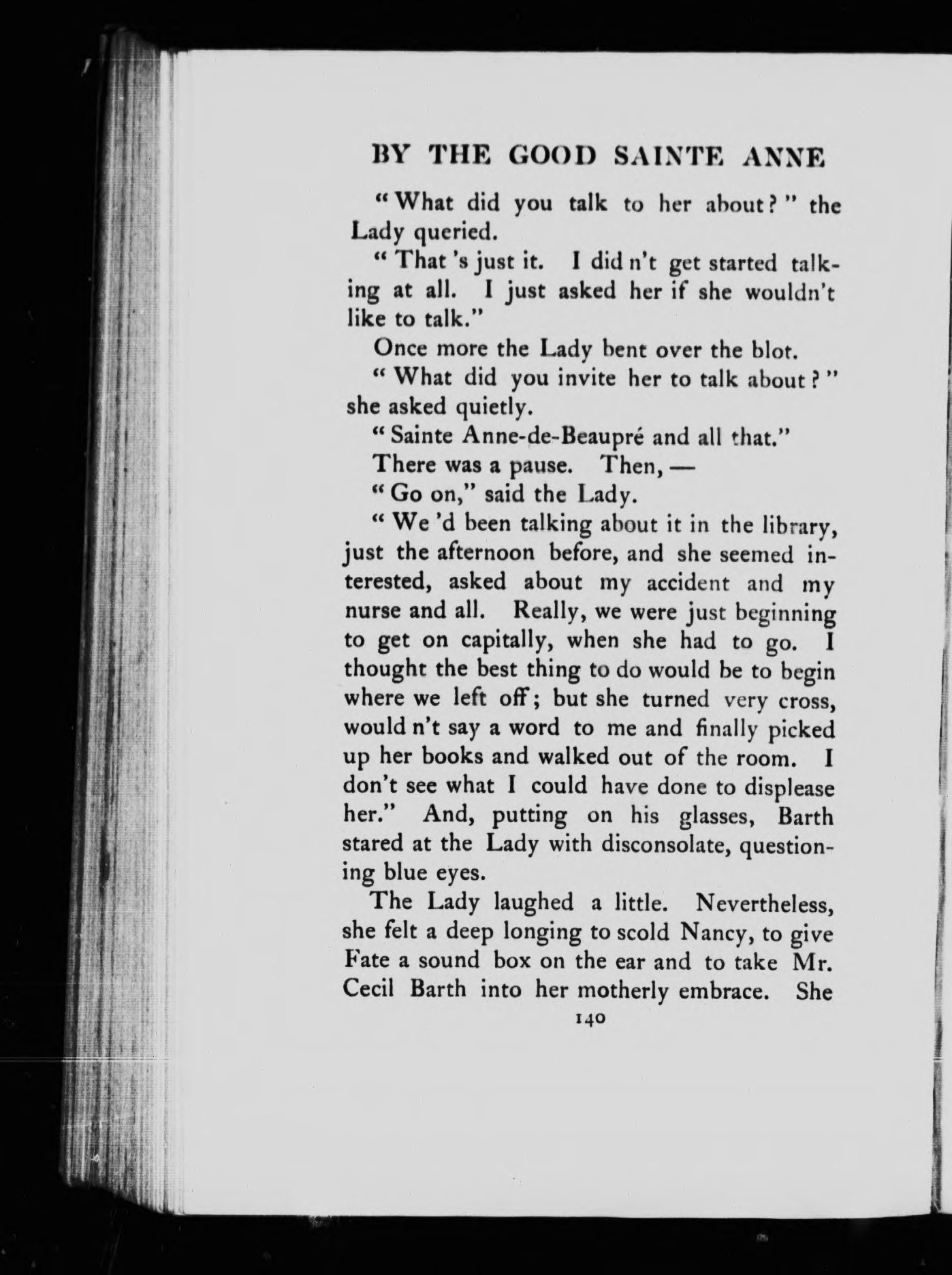 BY THE GOOD SAINTE ANNE

"What did you talk to her about?" the Lady queried.

"That 's just it. I did n't get started talking at all. I just asked her if she wouldn't like to talk."

Once more the Lady bent over the blot.

"What did you invite her to talk about?" she asked quietly.

"Sainte Anne-de-Beaupré and all that."

There was a pause. Then, —

"Go on," said the Lady.

"We 'd been talking about it in the library, just the afternoon before, and she seemed interested, asked about my accident and my nurse and all. Really, we were just beginning to get on capitally, when she had to go. I thought the best thing to do would be to begin where we left off; but she turned very cross, would n't say a word to me and finally picked up her books and walked out of the room. I don't see what I could have done to displease her." And, putting on his glasses, Barth stared at the Lady with disconsolate, questioning blue eyes.

The Lady laughed a little. Nevertheless, she felt a deep longing to scold Nancy, to give Fate a sound box on the ear and to take Mr. Cecil Barth into her motherly embrace. She

140